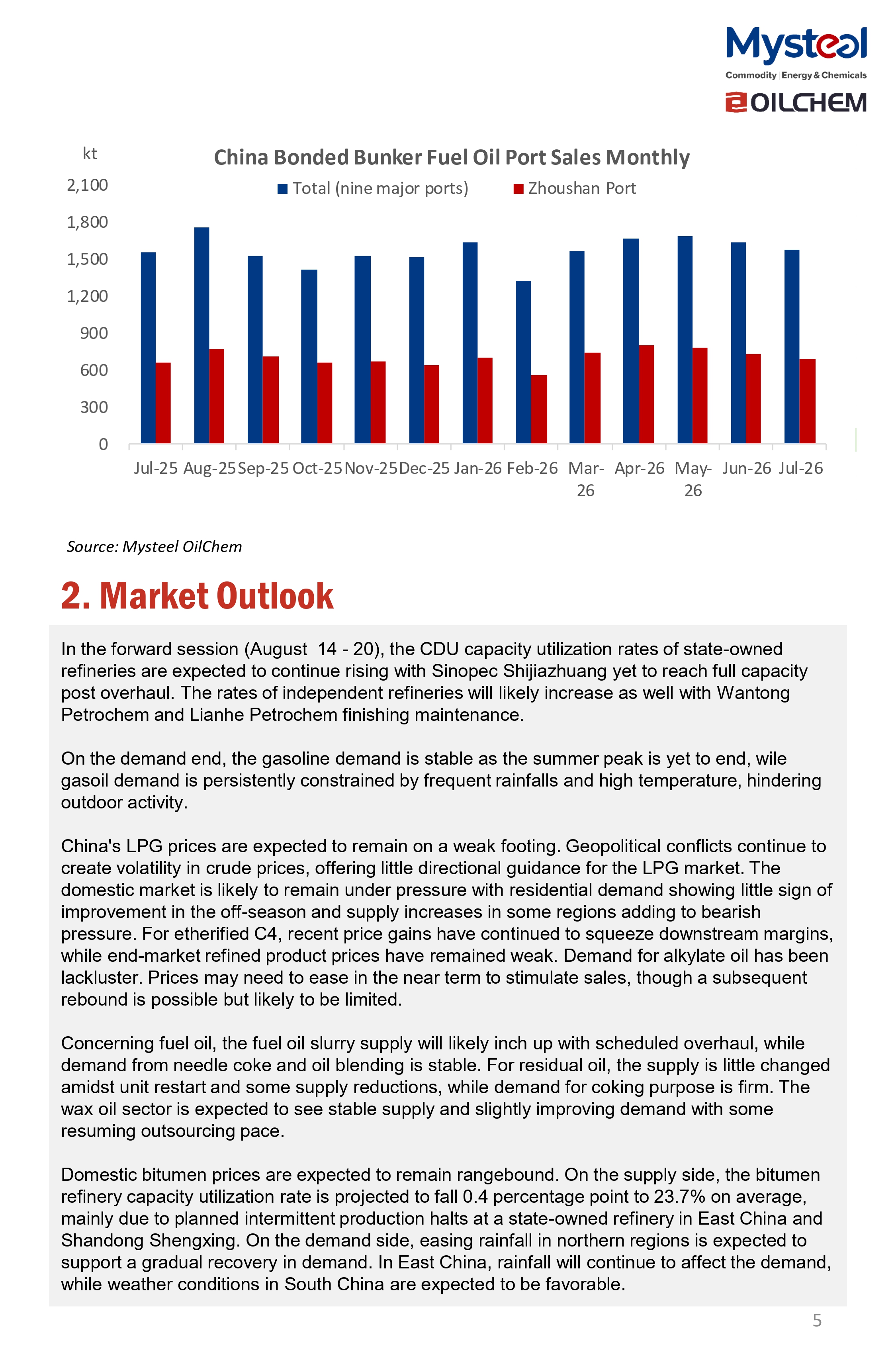 Mysteel
Commodity | Energy & Chemicals
OILCHEM

kt
China Bonded Bunker Fuel Oil Port Sales Monthly
Total (nine major ports) Zhoushan Port
2,100
1,800
1,500
1,200
900
600
300
0
Jul-25 Aug-25 Sep-25 Oct-25 Nov-25 Dec-25 Jan-26 Feb-26 Mar-26 Apr-26 May-26 Jun-26 Jul-26

Source: Mysteel OilChem

2. Market Outlook

In the forward session (August 14 - 20), the CDU capacity utilization rates of state-owned refineries are expected to continue rising with Sinopec Shijiazhuang yet to reach full capacity post overhaul. The rates of independent refineries will likely increase as well with Wantong Petrochem and Lianhe Petrochem finishing maintenance.

On the demand end, the gasoline demand is stable as the summer peak is yet to end, wile gasoil demand is persistently constrained by frequent rainfalls and high temperature, hindering outdoor activity.

China's LPG prices are expected to remain on a weak footing. Geopolitical conflicts continue to create volatility in crude prices, offering little directional guidance for the LPG market. The domestic market is likely to remain under pressure with residential demand showing little sign of improvement in the off-season and supply increases in some regions adding to bearish pressure. For etherified C4, recent price gains have continued to squeeze downstream margins, while end-market refined product prices have remained weak. Demand for alkylate oil has been lackluster. Prices may need to ease in the near term to stimulate sales, though a subsequent rebound is possible but likely to be limited.

Concerning fuel oil, the fuel oil slurry supply will likely inch up with scheduled overhaul, while demand from needle coke and oil blending is stable. For residual oil, the supply is little changed amidst unit restart and some supply reductions, while demand for coking purpose is firm. The wax oil sector is expected to see stable supply and slightly improving demand with some resuming outsourcing pace.

Domestic bitumen prices are expected to remain rangebound. On the supply side, the bitumen refinery capacity utilization rate is projected to fall 0.4 percentage point to 23.7% on average, mainly due to planned intermittent production halts at a state-owned refinery in East China and Shandong Shengxing. On the demand side, easing rainfall in northern regions is expected to support a gradual recovery in demand. In East China, rainfall will continue to affect the demand, while weather conditions in South China are expected to be favorable.

5